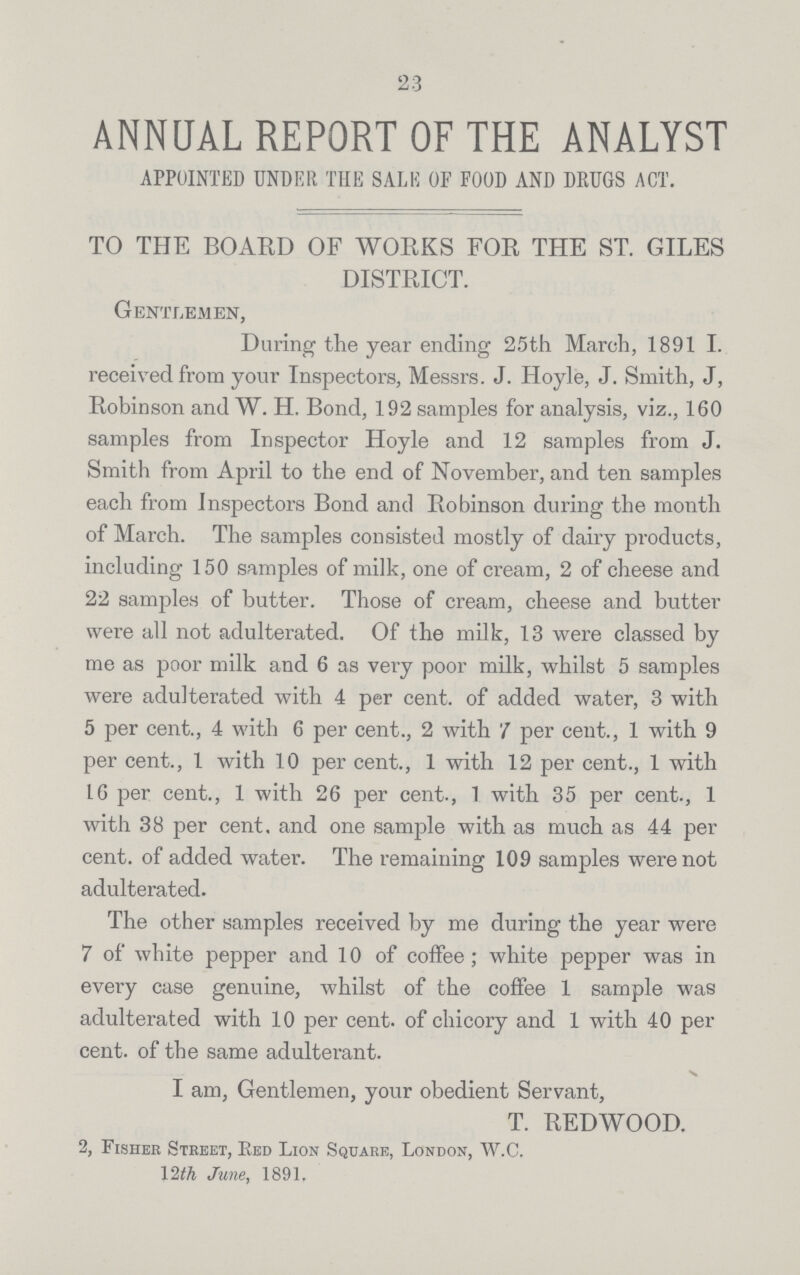 23

ANNUAL REPORT OF THE ANALYST

APPOINTED UNDER THE SALE OF FOOD AND DRUGS ACT.

TO THE BOARD OF WORKS FOR THE ST. GILES DISTRICT.

Gentlemen,

During the year ending 25th March, 1891 I. received from your Inspectors, Messrs. J. Hoyle, J. Smith, J, Robinson and W. H. Bond, 192 samples for analysis, viz., 160 samples from Inspector Hoyle and 12 samples from J. Smith from April to the end of November, and ten samples each from Inspectors Bond and Robinson during the month of March. The samples consisted mostly of dairy products, including 150 samples of milk, one of cream, 2 of cheese and 22 samples of butter. Those of cream, cheese and butter were all not adulterated. Of the milk, 13 were classed by me as poor milk and 6 as very poor milk, whilst 5 samples were adulterated with 4 per cent. of added water, 3 with 5 per cent., 4 with 6 per cent., 2 with 7 per cent., 1 with 9 per cent., 1 with 10 per cent., 1 with 12 per cent., 1 with 16 per cent., 1 with 26 per cent., 1 with 35 per cent., 1 with 38 per cent. and one sample with as much as 44 per cent. of added water. The remaining 109 samples were not adulterated.

The other samples received by me during the year were 7 of white pepper and 10 of coffee; white pepper was in every case genuine, whilst of the coffee 1 sample was adulterated with 10 per cent. of chicory and 1 with 40 per cent. of the same adulterant.

I am, Gentlemen, your obedient Servant,

T. REDWOOD.

2, Fisher Street, Red Lion Square, London, W.C.
12th June, 1891.